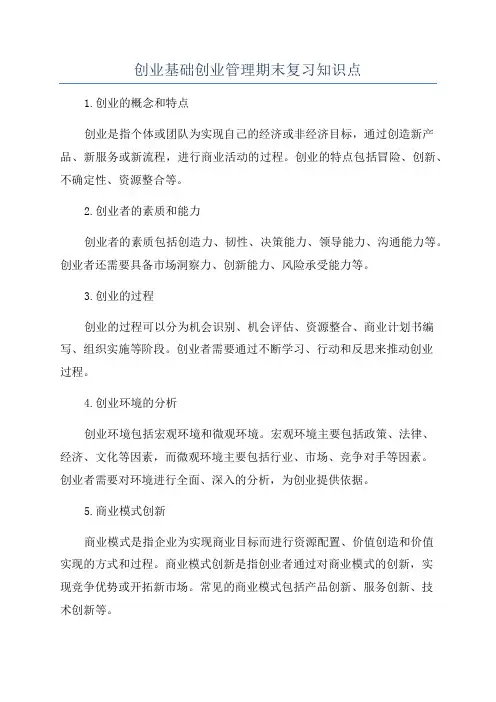 创业基础创业管理期末复习知识点

1.创业的概念和特点

创业是指个体或团队为实现自己的经济或非经济目标，通过创造新产品、新服务或新流程，进行商业活动的过程。创业的特点包括冒险、创新、不确定性、资源整合等。

2.创业者的素质和能力

创业者的素质包括创造力、韧性、决策能力、领导能力、沟通能力等。创业者还需要具备市场洞察力、创新能力、风险承受能力等。

3.创业的过程

创业的过程可以分为机会识别、机会评估、资源整合、商业计划书编写、组织实施等阶段。创业者需要通过不断学习、行动和反思来推动创业过程。

4.创业环境的分析

创业环境包括宏观环境和微观环境。宏观环境主要包括政策、法律、经济、文化等因素，而微观环境主要包括行业、市场、竞争对手等因素。创业者需要对环境进行全面、深入的分析，为创业提供依据。

5.商业模式创新

商业模式是指企业为实现商业目标而进行资源配置、价值创造和价值实现的方式和过程。商业模式创新是指创业者通过对商业模式的创新，实现竞争优势或开拓新市场。常见的商业模式包括产品创新、服务创新、技术创新等。